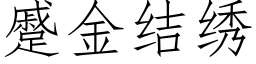 蹙金结绣